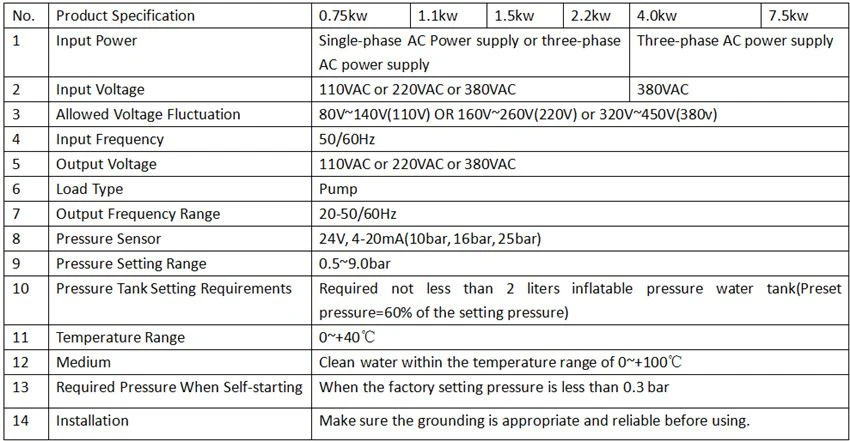 | No. | Product Specification | 0.75kw | 1.1kw | 1.5kw | 2.2kw | 4.0kw | 7.5kw |
|---|---|---|---|---|---|---|---|
| 1 | Input Power | Single-phase AC Power supply or three-phase AC power supply | | | | Three-phase AC power supply | |
| 2 | Input Voltage | 110VAC or 220VAC or 380VAC | | | | 380VAC | |
| 3 | Allowed Voltage Fluctuation | 80V~140V(110V) OR 160V~260V(220V) or 320V~450V(380v) | | | | | |
| 4 | Input Frequency | 50/60Hz | | | | | |
| 5 | Output Voltage | 110VAC or 220VAC or 380VAC | | | | | |
| 6 | Load Type | Pump | | | | | |
| 7 | Output Frequency Range | 20-50/60Hz | | | | | |
| 8 | Pressure Sensor | 24V, 4-20mA(10bar, 16bar, 25bar) | | | | | |
| 9 | Pressure Setting Range | 0.5~9.0bar | | | | | |
| 10 | Pressure Tank Setting Requirements | Required not less than 2 liters inflatable pressure water tank(Preset pressure=60% of the setting pressure) | | | | | |
| 11 | Temperature Range | 0~+40℃ | | | | | |
| 12 | Medium | Clean water within the temperature range of 0~+100℃ | | | | | |
| 13 | Required Pressure When Self-starting | When the factory setting pressure is less than 0.3 bar | | | | | |
| 14 | Installation | Make sure the grounding is appropriate and reliable before using. | | | | | |